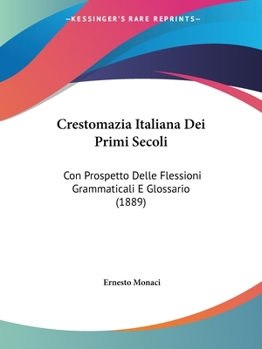 —KESSINGER'S RARE REPRINTS—

Crestomazia Italiana Dei Primi Secoli

Con Prospetto Delle Flessioni Grammaticali E Glossario (1889)

Ernesto Monaci